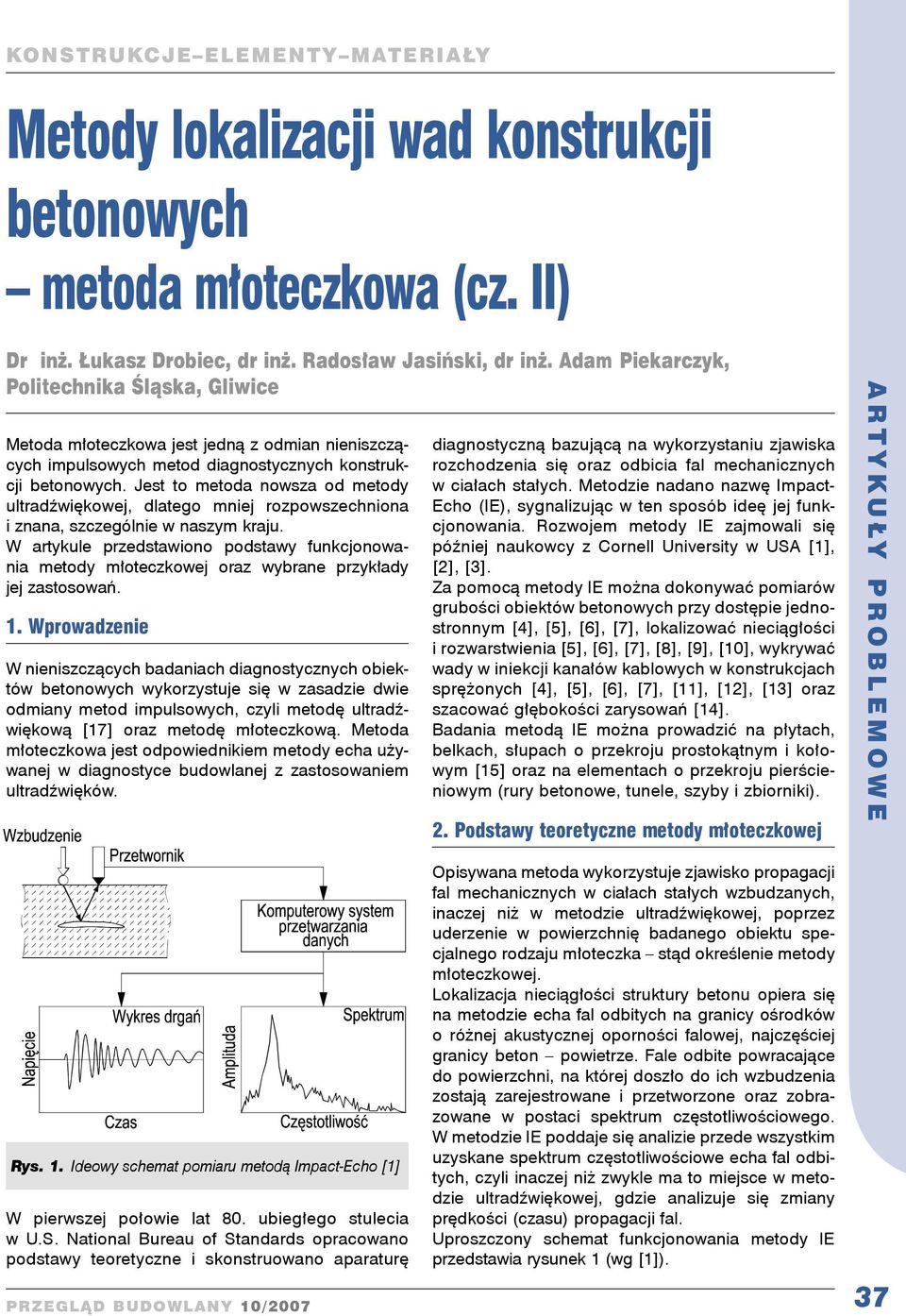 KONSTRUKCJE–ELEMENTY–MATERIAŁY

Metody lokalizacji wad konstrukcji betonowych – metoda młoteczkowa (cz. II)

Dr inż. Łukasz Drobiec, dr inż. Radosław Jasiński, dr inż. Adam Piekarczyk, Politechnika Śląska, Gliwice

Metoda młoteczkowa jest jedną z odmian nieniszczących impulsowych metod diagnostycznych konstrukcji betonowych. Jest to metoda nowsza od metody ultradźwiękowej, dlatego mniej rozpowszechniona i znana, szczególnie w naszym kraju.
W artykule przedstawiono podstawy funkcjonowania metody młoteczkowej oraz wybrane przykłady jej zastosowań.

1. Wprowadzenie

W nieniszczących badaniach diagnostycznych obiektów betonowych wykorzystuje się w zasadzie dwie odmiany metod impulsowych, czyli metodę ultradźwiękową [17] oraz metodę młoteczkową. Metoda młoteczkowa jest odpowiednikiem metody echa używanej w diagnostyce budowlanej z zastosowaniem ultradźwięków.

Wzbudzenie
Przetwornik
Komputerowy system przetwarzania danych
Wykres drgań
Napięcie
Czas
Spektrum
Amplituda
Częstotliwość

Rys. 1. Ideowy schemat pomiaru metodą Impact-Echo [1]

W pierwszej połowie lat 80. ubiegłego stulecia w U.S. National Bureau of Standards opracowano podstawy teoretyczne i skonstruowano aparaturę diagnostyczną bazującą na wykorzystaniu zjawiska rozchodzenia się oraz odbicia fal mechanicznych w ciałach stałych. Metodzie nadano nazwę Impact-Echo (IE), sygnalizując w ten sposób ideę jej funkcjonowania. Rozwojem metody IE zajmowali się później naukowcy z Cornell University w USA [1], [2], [3].
Za pomocą metody IE można dokonywać pomiarów grubości obiektów betonowych przy dostępie jednostronnym [4], [5], [6], [7], lokalizować nieciągłości i rozwarstwienia [5], [6], [7], [8], [9], [10], wykrywać wady w iniekcji kanałów kablowych w konstrukcjach sprężonych [4], [5], [6], [7], [11], [12], [13] oraz szacować głębokości zarysowań [14].
Badania metodą IE można prowadzić na płytach, belkach, słupach o przekroju prostokątnym i kołowym [15] oraz na elementach o przekroju pierścieniowym (rury betonowe, tunele, szyby i zbiorniki).

2. Podstawy teoretyczne metody młoteczkowej

Opisywana metoda wykorzystuje zjawisko propagacji fal mechanicznych w ciałach stałych wzbudzanych, inaczej niż w metodzie ultradźwiękowej, poprzez uderzenie w powierzchnię badanego obiektu specjalnego rodzaju młoteczka – stąd określenie metody młoteczkowej.
Lokalizacja nieciągłości struktury betonu opiera się na metodzie echa fal odbitych na granicy ośrodków o różnej akustycznej oporności falowej, najczęściej granicy beton – powietrze. Fale odbite powracające do powierzchni, na której doszło do ich wzbudzenia zostają zarejestrowane i przetworzone oraz zobrazowane w postaci spektrum częstotliwościowego. W metodzie IE poddaje się analizie przede wszystkim uzyskane spektrum częstotliwościowe echa fal odbitych, czyli inaczej niż zwykle ma to miejsce w metodzie ultradźwiękowej, gdzie analizuje się zmiany prędkości (czasu) propagacji fal.
Uproszczony schemat funkcjonowania metody IE przedstawia rysunek 1 (wg [1]).

ARTYKUŁY PROBLEMOWE

PRZEGLĄD BUDOWLANY 10/2007

37